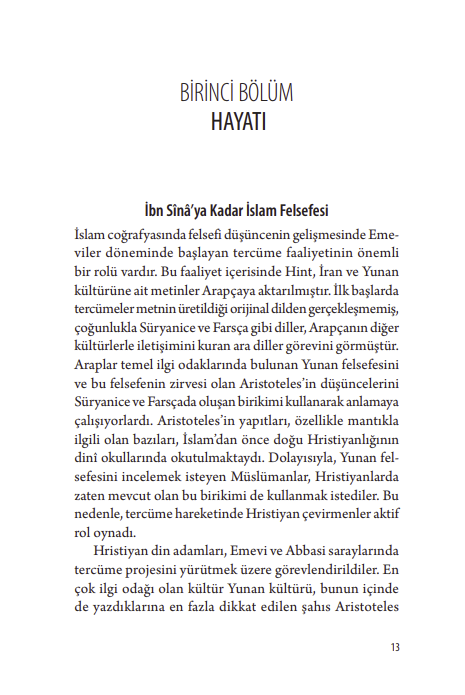 BİRİNCİ BÖLÜM
HAYATI

İbn Sînâ'ya Kadar İslam Felsefesi

İslam coğrafyasında felsefi düşüncenin gelişmesinde Emeviler döneminde başlayan tercüme faaliyetinin önemli bir rolü vardır. Bu faaliyet içerisinde Hint, İran ve Yunan kültürüne ait metinler Arapçaya aktarılmıştır. İlk başlarda tercümeler metnin üretildiği orijinal dilden gerçekleşmemiş, çoğunlukla Süryanice ve Farsça gibi diller, Arapçanın diğer kültürlerle iletişimini kuran ara diller görevini görmüştür. Araplar temel ilgi odaklarında bulunan Yunan felsefesini ve bu felsefenin zirvesi olan Aristoteles'in düşüncelerini Süryanice ve Farsçada oluşan birikimi kullanarak anlamaya çalışıyorlardı. Aristoteles'in yapıtları, özellikle mantıkla ilgili olan bazıları, İslam'dan önce doğu Hristiyanlığının dinî okullarında okutulmaktaydı. Dolayısıyla, Yunan felsefesini incelemek isteyen Müslümanlar, Hristiyanlarda zaten mevcut olan bu birikimi de kullanmak istediler. Bu nedenle, tercüme hareketinde Hristiyan çevirmenler aktif rol oynadı.

Hristiyan din adamları, Emevi ve Abbasi saraylarında tercüme projesini yürütmek üzere görevlendirildiler. En çok ilgi odağı olan kültür Yunan kültürü, bunun içinde de yazdıklarına en fazla dikkat edilen şahıs Aristoteles

13